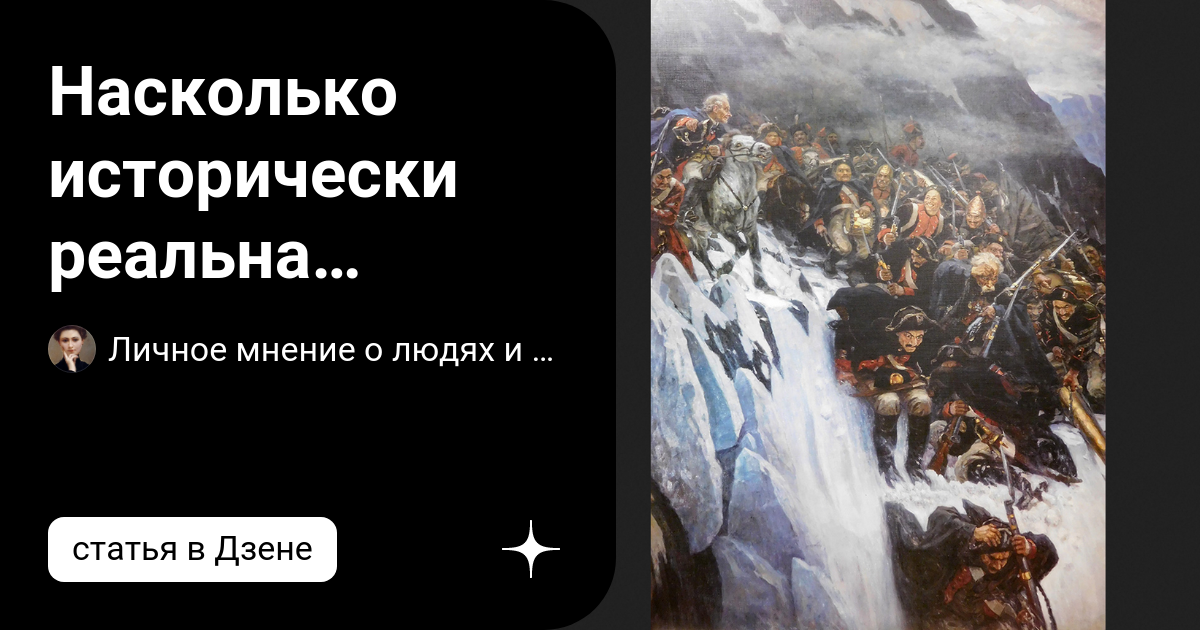 Насколько исторически реальна…

Личное мнение о людях и …

статья в Дзене